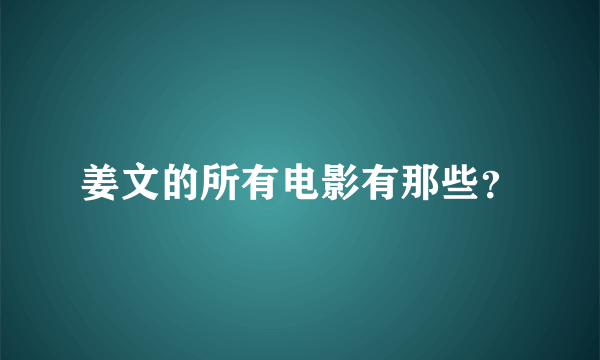 姜文的所有电影有那些?